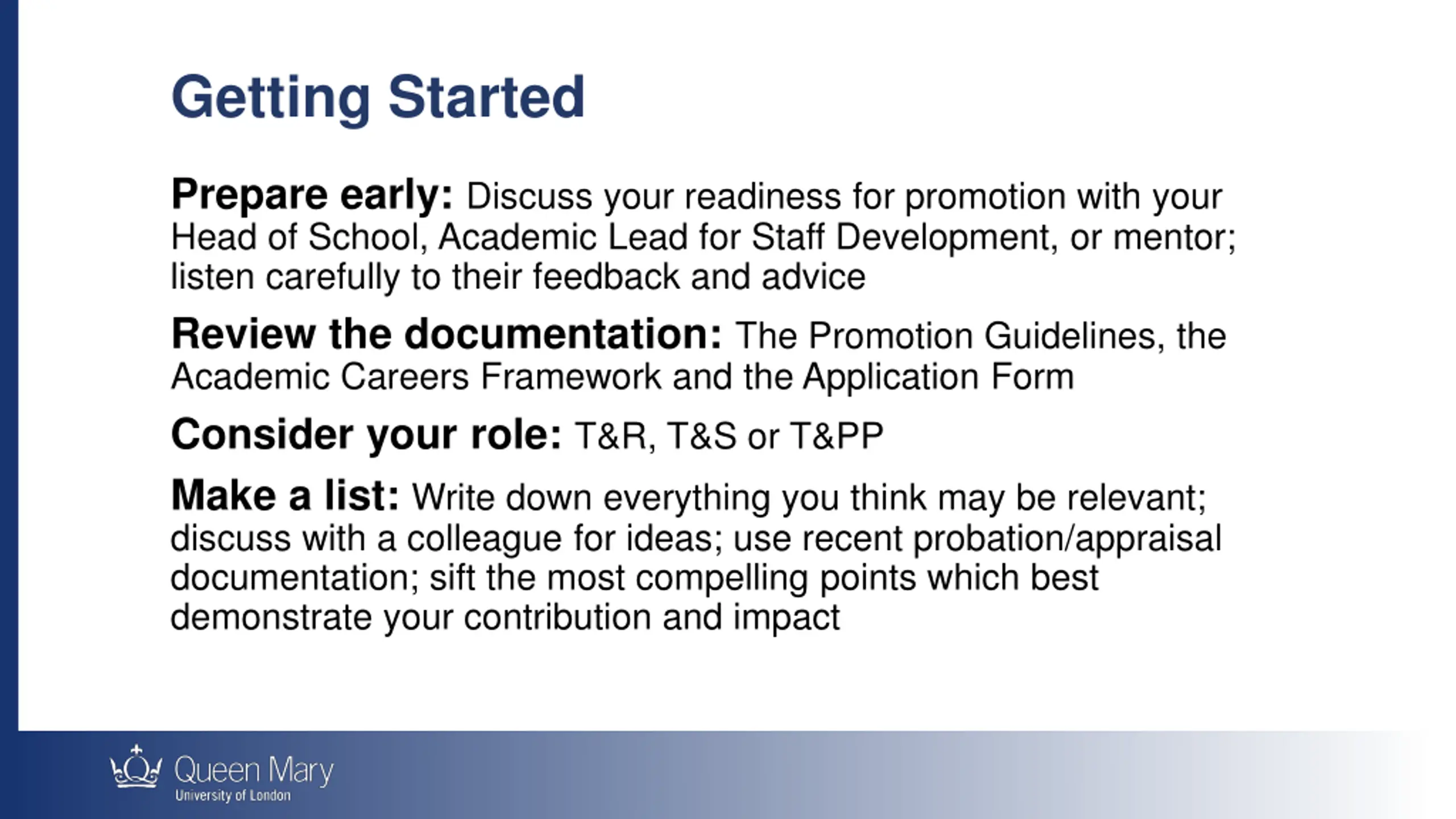 Getting Started

Prepare early: Discuss your readiness for promotion with your Head of School, Academic Lead for Staff Development, or mentor; listen carefully to their feedback and advice

Review the documentation: The Promotion Guidelines, the Academic Careers Framework and the Application Form

Consider your role: T&R, T&S or T&PP

Make a list: Write down everything you think may be relevant; discuss with a colleague for ideas; use recent probation/appraisal documentation; sift the most compelling points which best demonstrate your contribution and impact

Queen Mary
University of London